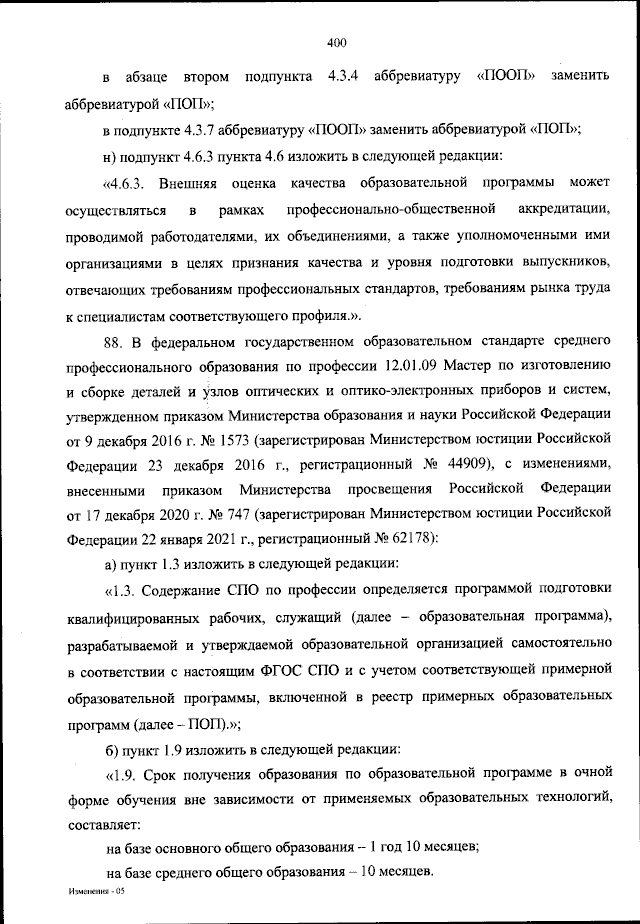 400

в абзаце втором подпункта 4.3.4 аббревиатуру «ПООП» заменить аббревиатурой «ПОП»;

в подпункте 4.3.7 аббревиатуру «ПООП» заменить аббревиатурой «ПОП»;

н) подпункт 4.6.3 пункта 4.6 изложить в следующей редакции:

«4.6.3. Внешняя оценка качества образовательной программы может осуществляться в рамках профессионально-общественной аккредитации, проводимой работодателями, их объединениями, а также уполномоченными ими организациями в целях признания качества и уровня подготовки выпускников, отвечающих требованиям профессиональных стандартов, требованиям рынка труда к специалистам соответствующего профиля.».

88. В федеральном государственном образовательном стандарте среднего профессионального образования по профессии 12.01.09 Мастер по изготовлению и сборке деталей и узлов оптических и оптико-электронных приборов и систем, утвержденном приказом Министерства образования и науки Российской Федерации от 9 декабря 2016 г. № 1573 (зарегистрирован Министерством юстиции Российской Федерации 23 декабря 2016 г., регистрационный № 44909), с изменениями, внесенными приказом Министерства просвещения Российской Федерации от 17 декабря 2020 г. № 747 (зарегистрирован Министерством юстиции Российской Федерации 22 января 2021 г., регистрационный № 62178):

а) пункт 1.3 изложить в следующей редакции:

«1.3. Содержание СПО по профессии определяется программой подготовки квалифицированных рабочих, служащий (далее – образовательная программа), разрабатываемой и утверждаемой образовательной организацией самостоятельно в соответствии с настоящим ФГОС СПО и с учетом соответствующей примерной образовательной программы, включенной в реестр примерных образовательных программ (далее – ПОП).»;

б) пункт 1.9 изложить в следующей редакции:

«1.9. Срок получения образования по образовательной программе в очной форме обучения вне зависимости от применяемых образовательных технологий, составляет:

на базе основного общего образования – 1 год 10 месяцев;

на базе среднего общего образования – 10 месяцев.

Изменения - 05